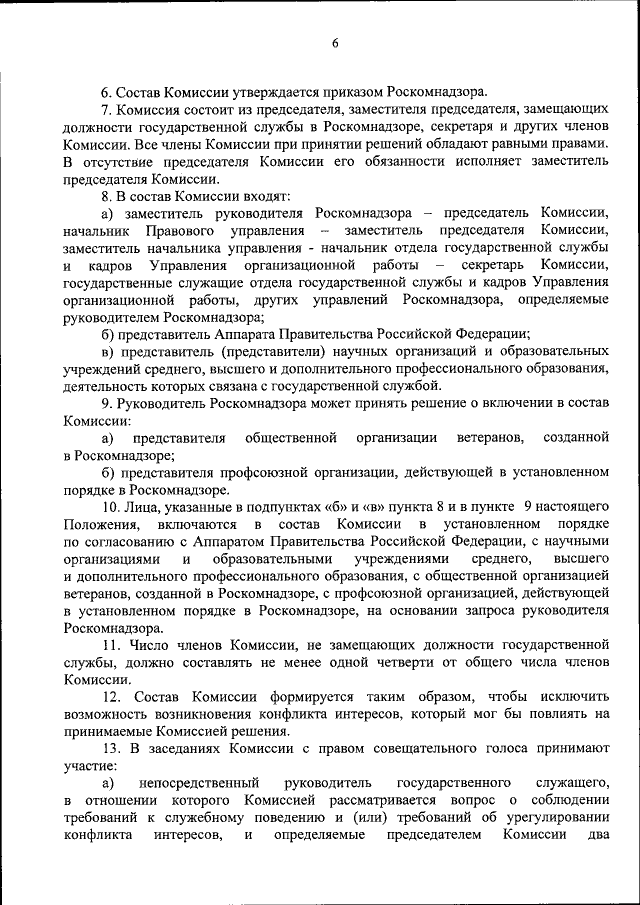 6

6. Состав Комиссии утверждается приказом Роскомнадзора.

7. Комиссия состоит из председателя, заместителя председателя, замещающих должности государственной службы в Роскомнадзоре, секретаря и других членов Комиссии. Все члены Комиссии при принятии решений обладают равными правами. В отсутствие председателя Комиссии его обязанности исполняет заместитель председателя Комиссии.

8. В состав Комиссии входят:

а) заместитель руководителя Роскомнадзора – председатель Комиссии, начальник Правового управления – заместитель председателя Комиссии, заместитель начальника управления - начальник отдела государственной службы и кадров Управления организационной работы – секретарь Комиссии, государственные служащие отдела государственной службы и кадров Управления организационной работы, других управлений Роскомнадзора, определяемые руководителем Роскомнадзора;

б) представитель Аппарата Правительства Российской Федерации;

в) представитель (представители) научных организаций и образовательных учреждений среднего, высшего и дополнительного профессионального образования, деятельность которых связана с государственной службой.

9. Руководитель Роскомнадзора может принять решение о включении в состав Комиссии:

а) представителя общественной организации ветеранов, созданной в Роскомнадзоре;

б) представителя профсоюзной организации, действующей в установленном порядке в Роскомнадзоре.

10. Лица, указанные в подпунктах «б» и «в» пункта 8 и в пункте 9 настоящего Положения, включаются в состав Комиссии в установленном порядке по согласованию с Аппаратом Правительства Российской Федерации, с научными организациями и образовательными учреждениями среднего, высшего и дополнительного профессионального образования, с общественной организацией ветеранов, созданной в Роскомнадзоре, с профсоюзной организацией, действующей в установленном порядке в Роскомнадзоре, на основании запроса руководителя Роскомнадзора.

11. Число членов Комиссии, не замещающих должности государственной службы, должно составлять не менее одной четверти от общего числа членов Комиссии.

12. Состав Комиссии формируется таким образом, чтобы исключить возможность возникновения конфликта интересов, который мог бы повлиять на принимаемые Комиссией решения.

13. В заседаниях Комиссии с правом совещательного голоса принимают участие:

а) непосредственный руководитель государственного служащего, в отношении которого Комиссией рассматривается вопрос о соблюдении требований к служебному поведению и (или) требований об урегулировании конфликта интересов, и определяемые председателем Комиссии два